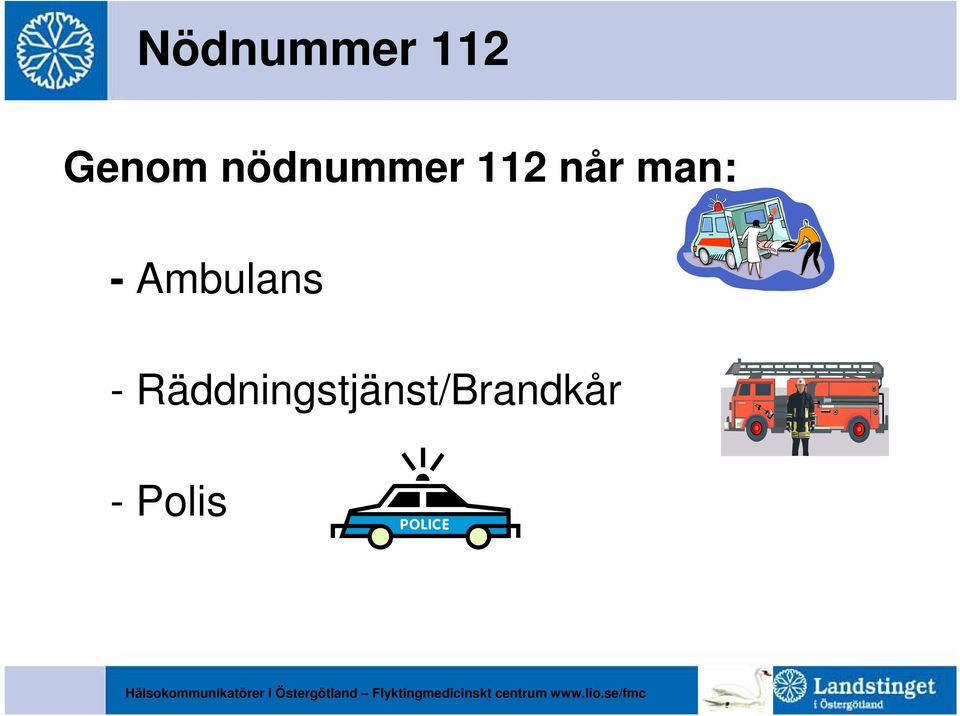 Nödnummer 112

Genom nödnummer 112 når man:

- Ambulans

- Räddningstjänst/Brandkår

- Polis

POLICE

Hälsokommunikatörer i Östergötland – Flyktingmedicinskt centrum www.lio.se/fmc

Landstinget i Östergötland